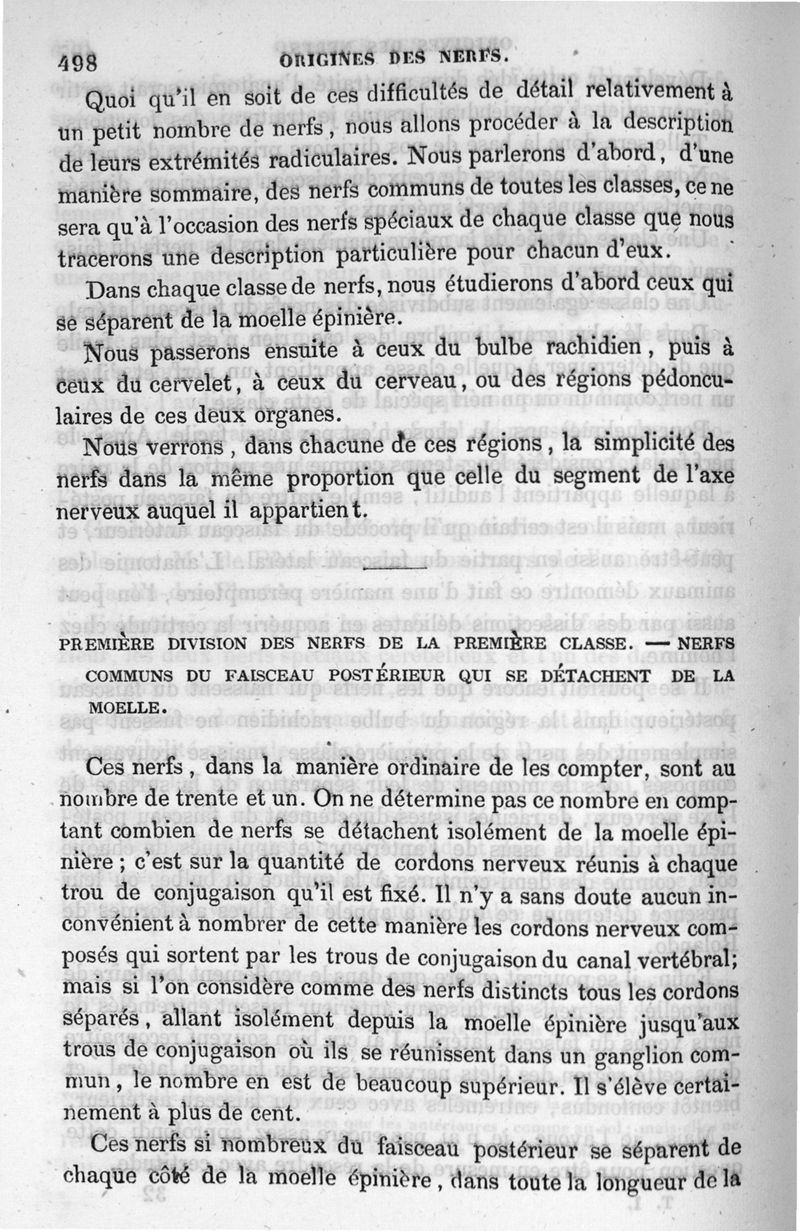 498 ORIGINES DES NERFS.

Quoi qu'il en soit de ces difficultés de détail relativement à un petit nombre de nerfs, nous allons procéder à la description de leurs extrémités radiculaires. Nous parlerons d'abord, d'une manière sommaire, des nerfs communs de toutes les classes, ce ne sera qu'à l'occasion des nerfs spéciaux de chaque classe que nous tracerons une description particulière pour chacun d'eux.

Dans chaque classe de nerfs, nous étudierons d'abord ceux qui se séparent de la moelle épinière.

Nous passerons ensuite à ceux du bulbe rachidien, puis à ceux du cervelet, à ceux du cerveau, ou des régions pédonculaires de ces deux organes.

Nous verrons, dans chacune de ces régions, la simplicité des nerfs dans la même proportion que celle du segment de l'axe nerveux auquel il appartient.

PREMIÈRE DIVISION DES NERFS DE LA PREMIÈRE CLASSE. — NERFS COMMUNS DU FAISCEAU POSTÉRIEUR QUI SE DÉTACHENT DE LA MOELLE.

Ces nerfs, dans la manière ordinaire de les compter, sont au nombre de trente et un. On ne détermine pas ce nombre en comptant combien de nerfs se détachent isolément de la moelle épinière ; c'est sur la quantité de cordons nerveux réunis à chaque trou de conjugaison qu'il est fixé. Il n'y a sans doute aucun inconvénient à nombrer de cette manière les cordons nerveux composés qui sortent par les trous de conjugaison du canal vertébral; mais si l'on considère comme des nerfs distincts tous les cordons séparés, allant isolément depuis la moelle épinière jusqu'aux trous de conjugaison où ils se réunissent dans un ganglion commun, le nombre en est de beaucoup supérieur. Il s'élève certainement à plus de cent.

Ces nerfs si nombreux du faisceau postérieur se séparent de chaque côté de la moelle épinière, dans toute la longueur de la